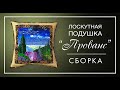 ЛОСКУТНАЯ ПОДУШКА
"Прованс"
СБОРКА